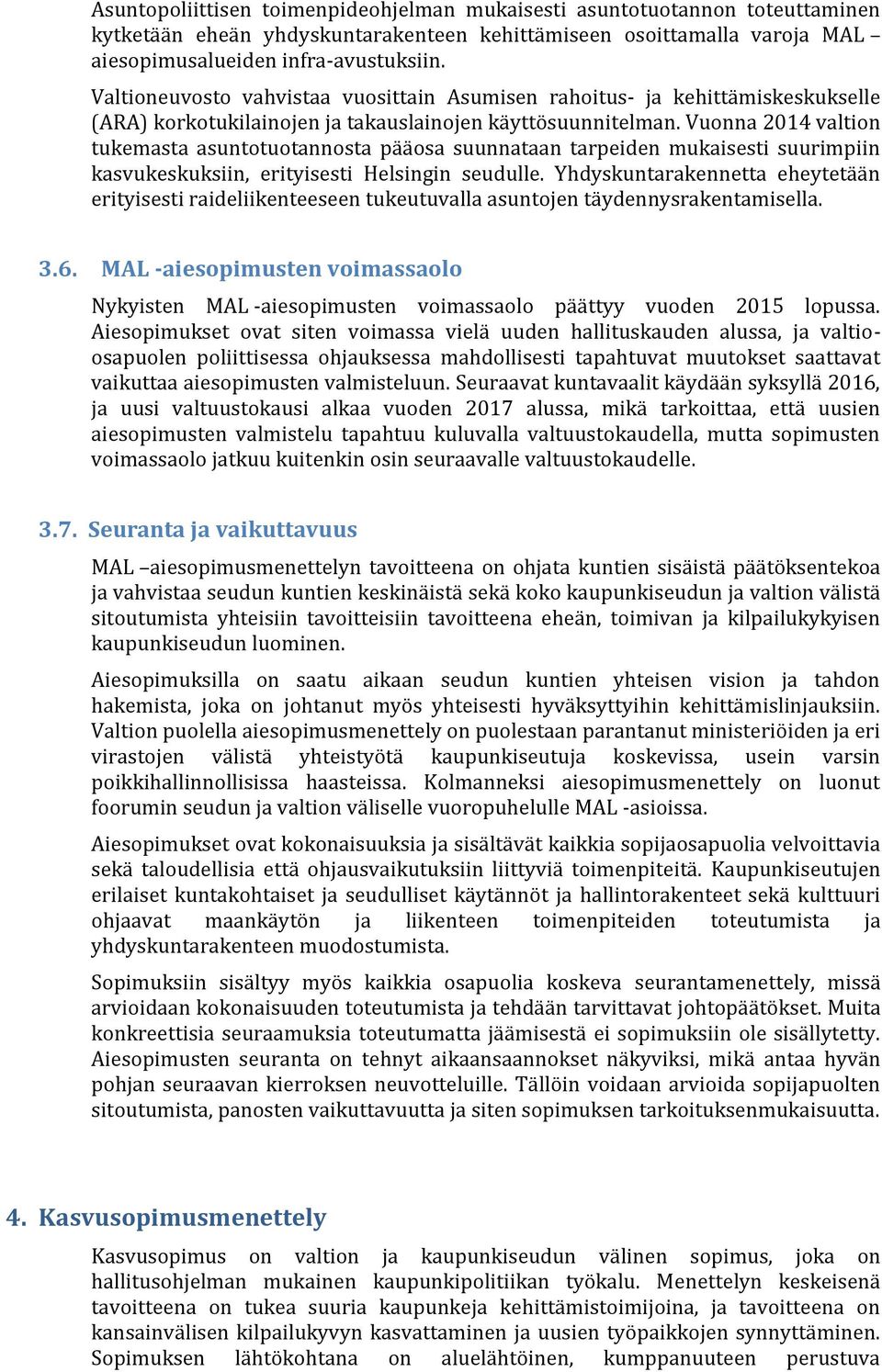 Asuntopoliittisen toimenpideohjelman mukaisesti asuntotuotannon toteuttaminen kytketään eheän yhdyskuntarakenteen kehittämiseen osoittamalla varoja MAL – aiesopimusalueiden infra-avustuksiin.

Valtioneuvosto vahvistaa vuosittain Asumisen rahoitus- ja kehittämiskeskukselle (ARA) korkotukilainojen ja takauslainojen käyttösuunnitelman. Vuonna 2014 valtion tukemasta asuntotuotannosta pääosa suunnataan tarpeiden mukaisesti suurimpiin kasvukeskuksiin, erityisesti Helsingin seudulle. Yhdyskuntarakennetta eheytetään erityisesti raideliikenteeseen tukeutuvalla asuntojen täydennysrakentamisella.

3.6. MAL -aiesopimusten voimassaolo

Nykyisten MAL -aiesopimusten voimassaolo päättyy vuoden 2015 lopussa. Aiesopimukset ovat siten voimassa vielä uuden hallituskauden alussa, ja valtio-osapuolen poliittisessa ohjauksessa mahdollisesti tapahtuvat muutokset saattavat vaikuttaa aiesopimusten valmisteluun. Seuraavat kuntavaalit käydään syksyllä 2016, ja uusi valtuustokausi alkaa vuoden 2017 alussa, mikä tarkoittaa, että uusien aiesopimusten valmistelu tapahtuu kuluvalla valtuustokaudella, mutta sopimusten voimassaolo jatkuu kuitenkin osin seuraavalle valtuustokaudelle.

3.7. Seuranta ja vaikuttavuus

MAL –aiesopimusmenettelyn tavoitteena on ohjata kuntien sisäistä päätöksentekoa ja vahvistaa seudun kuntien keskinäistä sekä koko kaupunkiseudun ja valtion välistä sitoutumista yhteisiin tavoitteisiin tavoitteena eheän, toimivan ja kilpailukykyisen kaupunkiseudun luominen.

Aiesopimuksilla on saatu aikaan seudun kuntien yhteisen vision ja tahdon hakemista, joka on johtanut myös yhteisesti hyväksyttyihin kehittämislinjauksiin. Valtion puolella aiesopimusmenettely on puolestaan parantanut ministeriöiden ja eri virastojen välistä yhteistyötä kaupunkiseutuja koskevissa, usein varsin poikkihallinnollisissa haasteissa. Kolmanneksi aiesopimusmenettely on luonut foorumin seudun ja valtion väliselle vuoropuhelulle MAL -asioissa.

Aiesopimukset ovat kokonaisuuksia ja sisältävät kaikkia sopijaosapuolia velvoittavia sekä taloudellisia että ohjausvaikutuksiin liittyviä toimenpiteitä. Kaupunkiseutujen erilaiset kuntakohtaiset ja seudulliset käytännöt ja hallintorakenteet sekä kulttuuri ohjaavat maankäytön ja liikenteen toimenpiteiden toteutumista ja yhdyskuntarakenteen muodostumista.

Sopimuksiin sisältyy myös kaikkia osapuolia koskeva seurantamenettely, missä arvioidaan kokonaisuuden toteutumista ja tehdään tarvittavat johtopäätökset. Muita konkreettisia seuraamuksia toteutumatta jäämisestä ei sopimuksiin ole sisällytetty. Aiesopimusten seuranta on tehnyt aikaansaannokset näkyviksi, mikä antaa hyvän pohjan seuraavan kierroksen neuvotteluille. Tällöin voidaan arvioida sopijapuolten sitoutumista, panosten vaikuttavuutta ja siten sopimuksen tarkoituksenmukaisuutta.

4. Kasvusopimusmenettely

Kasvusopimus on valtion ja kaupunkiseudun välinen sopimus, joka on hallitusohjelman mukainen kaupunkipolitiikan työkalu. Menettelyn keskeisenä tavoitteena on tukea suuria kaupunkeja kehittämistoimijoina, ja tavoitteena on kansainvälisen kilpailukyvyn kasvattaminen ja uusien työpaikkojen synnyttäminen. Sopimuksen lähtökohtana on aluelähtöinen, kumppanuuteen perustuva